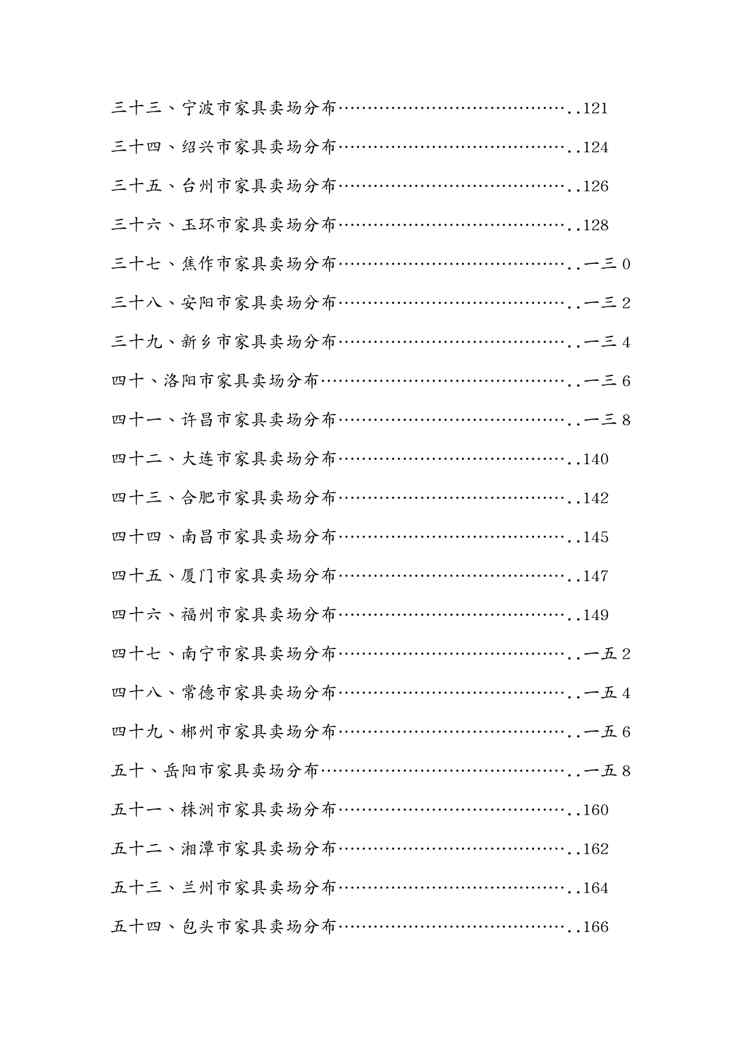 三十三、宁波市家具卖场分布……………………………………..121

三十四、绍兴市家具卖场分布……………………………………..124

三十五、台州市家具卖场分布……………………………………..126

三十六、玉环市家具卖场分布……………………………………..128

三十七、焦作市家具卖场分布……………………………………..一三0

三十八、安阳市家具卖场分布……………………………………..一三2

三十九、新乡市家具卖场分布……………………………………..一三4

四十、洛阳市家具卖场分布………………………………………..一三6

四十一、许昌市家具卖场分布……………………………………..一三8

四十二、大连市家具卖场分布……………………………………..140

四十三、合肥市家具卖场分布……………………………………..142

四十四、南昌市家具卖场分布……………………………………..145

四十五、厦门市家具卖场分布……………………………………..147

四十六、福州市家具卖场分布……………………………………..149

四十七、南宁市家具卖场分布……………………………………..一五2

四十八、常德市家具卖场分布……………………………………..一五4

四十九、郴州市家具卖场分布……………………………………..一五6

五十、岳阳市家具卖场分布………………………………………..一五8

五十一、株洲市家具卖场分布……………………………………..160

五十二、湘潭市家具卖场分布……………………………………..162

五十三、兰州市家具卖场分布……………………………………..164

五十四、包头市家具卖场分布……………………………………..166